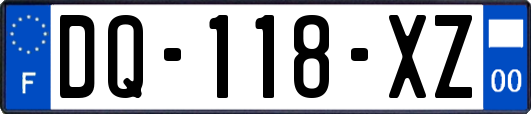 F
DQ-118-XZ
00